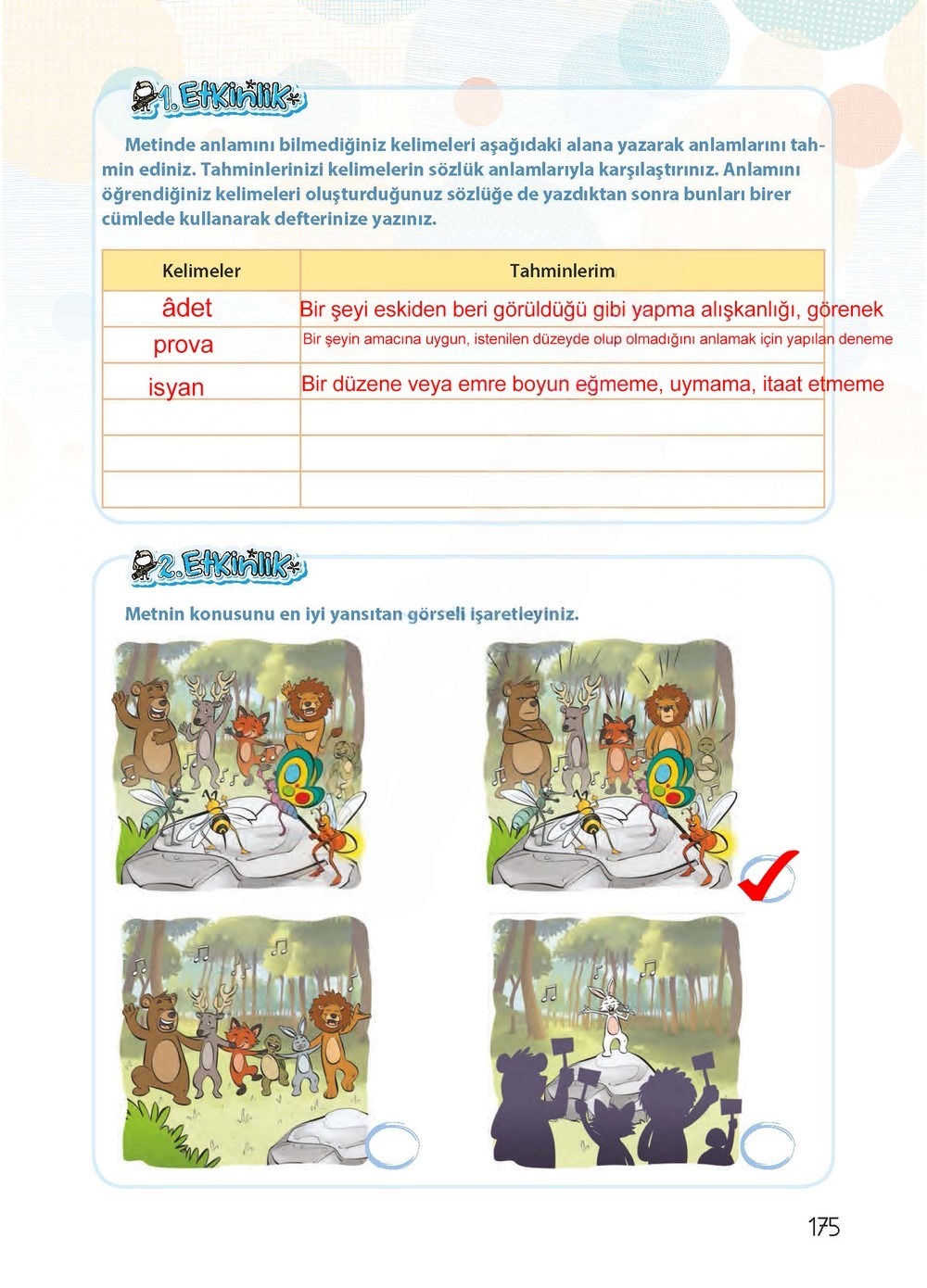 1. Etkinlik

Metinde anlamını bilmediğiniz kelimeleri aşağıdaki alana yazarak anlamlarını tahmin ediniz. Tahminlerinizi kelimelerin sözlük anlamlarıyla karşılaştırınız. Anlamını öğrendiğiniz kelimeleri oluşturduğunuz sözlüğe de yazdıktan sonra bunları birer cümlede kullanarak defterinize yazınız.

| Kelimeler | Tahminlerim |
|---|---|
| âdet | Bir şeyi eskiden beri görüldüğü gibi yapma alışkanlığı, görenek |
| prova | Bir şeyin amacına uygun, istenilen düzeyde olup olmadığını anlamak için yapılan deneme |
| isyan | Bir düzene veya emre boyun eğmeme, uymama, itaat etmeme |
| | |
| | |
| | |

2. Etkinlik

Metnin konusunu en iyi yansıtan görseli işaretleyiniz.

175